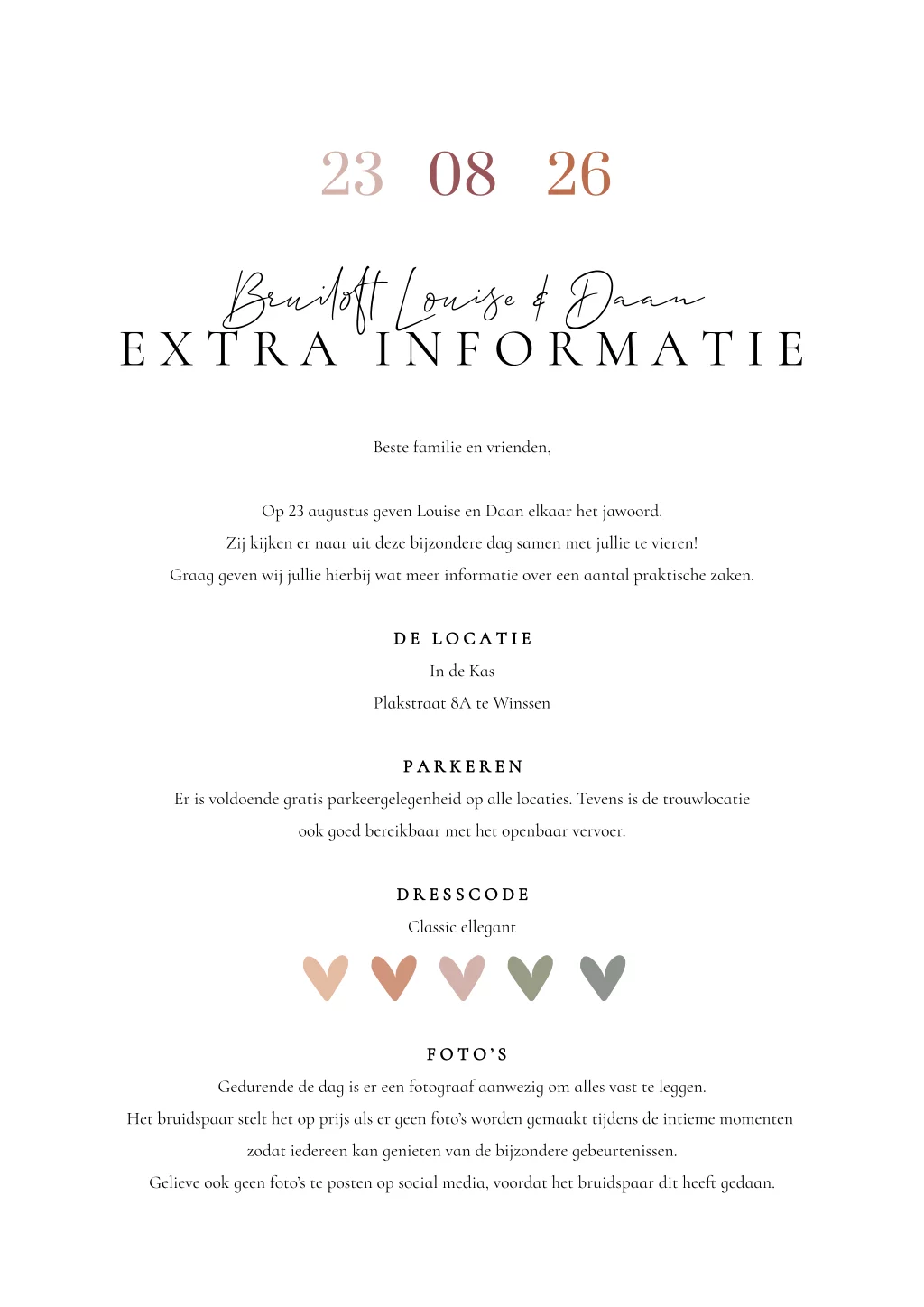 23 08 26

Bruiloft Louise & Daan
EXTRA INFORMATIE

Beste familie en vrienden,

Op 23 augustus geven Louise en Daan elkaar het jawoord.
Zij kijken er naar uit deze bijzondere dag samen met jullie te vieren!
Graag geven wij jullie hierbij wat meer informatie over een aantal praktische zaken.

DE LOCATIE
In de Kas
Plakstraat 8A te Winssen

PARKEREN
Er is voldoende gratis parkeergelegenheid op alle locaties. Tevens is de trouwlocatie ook goed bereikbaar met het openbaar vervoer.

DRESSCODE
Classic ellegant

FOTO'S
Gedurende de dag is er een fotograaf aanwezig om alles vast te leggen.
Het bruidspaar stelt het op prijs als er geen foto's worden gemaakt tijdens de intieme momenten zodat iedereen kan genieten van de bijzondere gebeurtenissen.
Gelieve ook geen foto's te posten op social media, voordat het bruidspaar dit heeft gedaan.